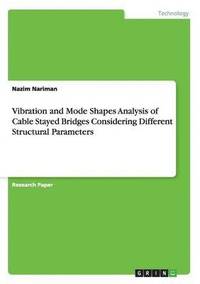 Technology

Nazim Nariman

Vibration and Mode Shapes Analysis of Cable Stayed Bridges Considering Different Structural Parameters

Research Paper

GRIN